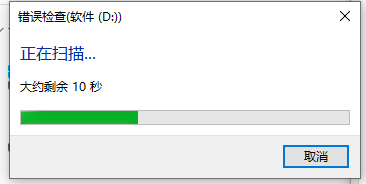 错误检查(软件 (D:))

正在扫描...

大约剩余 10 秒

取消